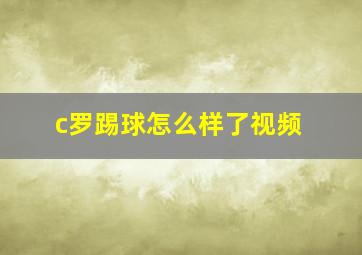 c罗踢球怎么样了视频